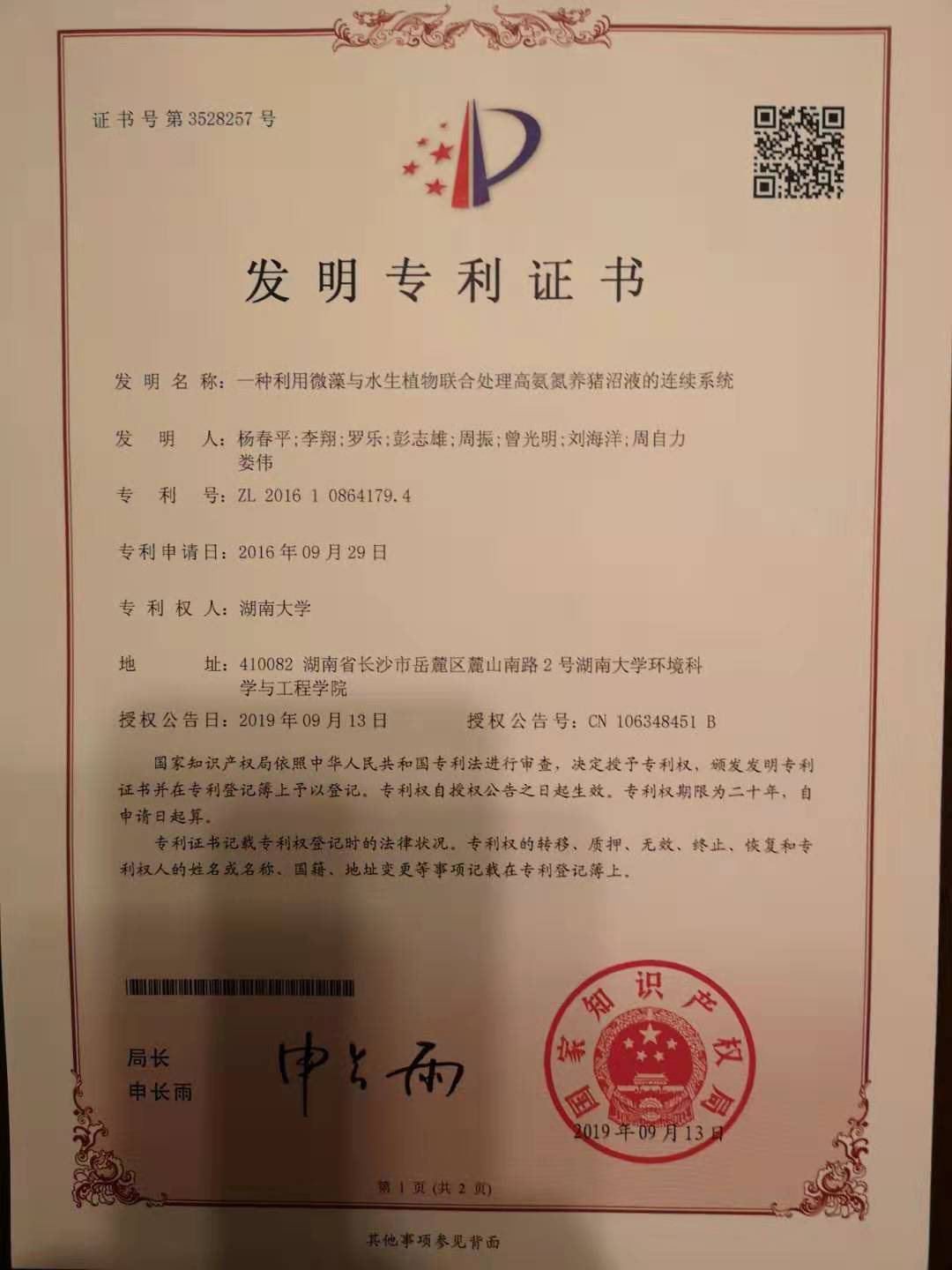 证书号第3528257号

发明专利证书

发明名称：一种利用微藻与水生植物联合处理高氨氮养猪沼液的连续系统

发明人：杨春平;李翔;罗乐;彭志雄;周振;曾光明;刘海洋;周自力
娄伟

专利号：ZL 2016 1 0864179.4

专利申请日：2016年09月29日

专利权人：湖南大学

地址：410082 湖南省长沙市岳麓区麓山南路2号湖南大学环境科学与工程学院

授权公告日：2019年09月13日　　授权公告号：CN 106348451 B

国家知识产权局依照中华人民共和国专利法进行审查，决定授予专利权，颁发发明专利证书并在专利登记簿上予以登记。专利权自授权公告之日起生效。专利权期限为二十年，自申请日起算。

专利证书记载专利权登记时的法律状况。专利权的转移、质押、无效、终止、恢复和专利权人的姓名或名称、国籍、地址变更等事项记载在专利登记簿上。

局长
申长雨

申长雨

国家知识产权局
2019年09月13日

第1页(共2页)

其他事项参见背面